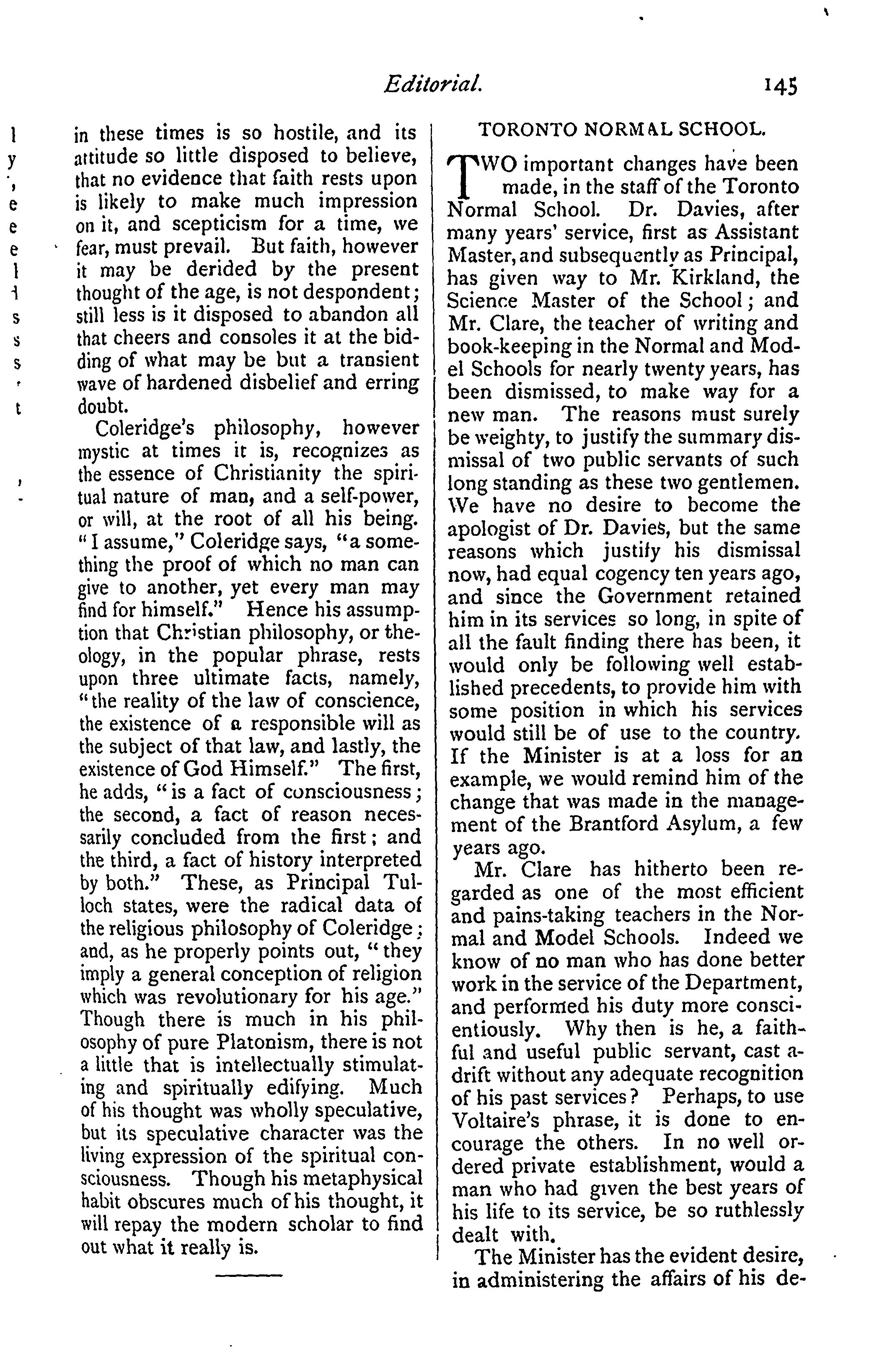 Editorial. 145

in these times is so hostile, and its attitude so little disposed to believe, that no evidence that faith rests upon is likely to make much impression on it, and scepticism for a time, we fear, must prevail. But faith, however it may be derided by the present thought of the age, is not despondent; still less is it disposed to abandon all that cheers and consoles it at the bidding of what may be but a transient wave of hardened disbelief and erring doubt.

Coleridge's philosophy, however mystic at times it is, recognizes as the essence of Christianity the spiritual nature of man, and a self-power, or will, at the root of all his being. "I assume," Coleridge says, "a something the proof of which no man can give to another, yet every man may find for himself." Hence his assumption that Christian philosophy, or theology, in the popular phrase, rests upon three ultimate facts, namely, "the reality of the law of conscience, the existence of a responsible will as the subject of that law, and lastly, the existence of God Himself." The first, he adds, "is a fact of consciousness; the second, a fact of reason necessarily concluded from the first; and the third, a fact of history interpreted by both." These, as Principal Tulloch states, were the radical data of the religious philosophy of Coleridge; and, as he properly points out, "they imply a general conception of religion which was revolutionary for his age." Though there is much in his philosophy of pure Platonism, there is not a little that is intellectually stimulating and spiritually edifying. Much of his thought was wholly speculative, but its speculative character was the living expression of the spiritual consciousness. Though his metaphysical habit obscures much of his thought, it will repay the modern scholar to find out what it really is.

TORONTO NORMAL SCHOOL.

TWO important changes have been made, in the staff of the Toronto Normal School. Dr. Davies, after many years' service, first as Assistant Master, and subsequently as Principal, has given way to Mr. Kirkland, the Science Master of the School; and Mr. Clare, the teacher of writing and book-keeping in the Normal and Model Schools for nearly twenty years, has been dismissed, to make way for a new man. The reasons must surely be weighty, to justify the summary dismissal of two public servants of such long standing as these two gentlemen. We have no desire to become the apologist of Dr. Davies, but the same reasons which justify his dismissal now, had equal cogency ten years ago, and since the Government retained him in its services so long, in spite of all the fault finding there has been, it would only be following well established precedents, to provide him with some position in which his services would still be of use to the country. If the Minister is at a loss for an example, we would remind him of the change that was made in the management of the Brantford Asylum, a few years ago.

Mr. Clare has hitherto been regarded as one of the most efficient and pains-taking teachers in the Normal and Model Schools. Indeed we know of no man who has done better work in the service of the Department, and performed his duty more conscientiously. Why then is he, a faithful and useful public servant, cast adrift without any adequate recognition of his past services? Perhaps, to use Voltaire's phrase, it is done to encourage the others. In no well ordered private establishment, would a man who had given the best years of his life to its service, be so ruthlessly dealt with.

The Minister has the evident desire, in administering the affairs of his de-